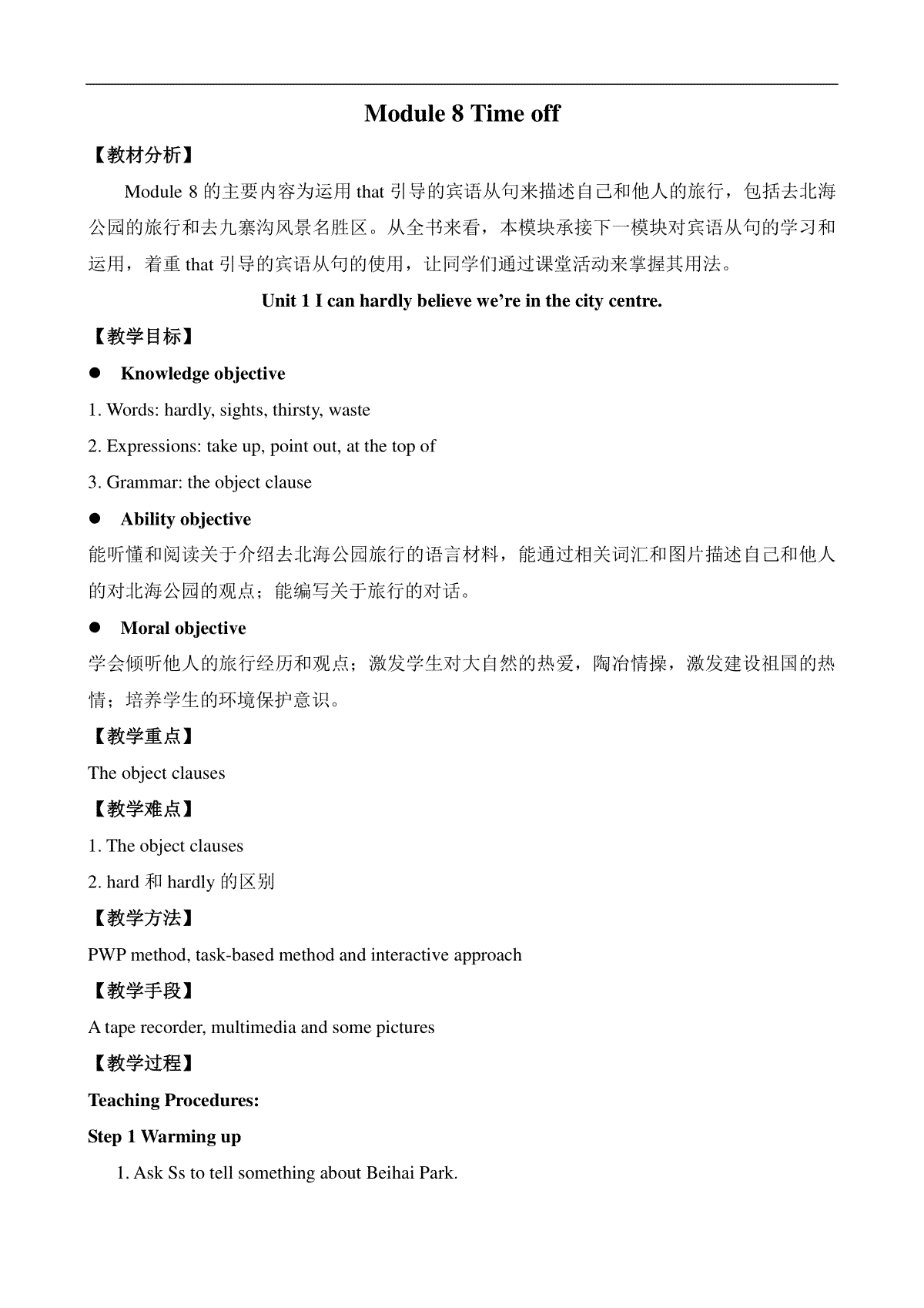 Module 8 Time off

【教材分析】

Module 8 的主要内容为运用 that 引导的宾语从句来描述自己和他人的旅行，包括去北海公园的旅行和去九寨沟风景名胜区。从全书来看，本模块承接下一模块对宾语从句的学习和运用，着重 that 引导的宾语从句的使用，让同学们通过课堂活动来掌握其用法。

Unit 1 I can hardly believe we're in the city centre.

【教学目标】

● Knowledge objective

1. Words: hardly, sights, thirsty, waste

2. Expressions: take up, point out, at the top of

3. Grammar: the object clause

● Ability objective

能听懂和阅读关于介绍去北海公园旅行的语言材料，能通过相关词汇和图片描述自己和他人的对北海公园的观点；能编写关于旅行的对话。

● Moral objective

学会倾听他人的旅行经历和观点；激发学生对大自然的热爱，陶冶情操，激发建设祖国的热情；培养学生的环境保护意识。

【教学重点】

The object clauses

【教学难点】

1. The object clauses

2. hard 和 hardly 的区别

【教学方法】

PWP method, task-based method and interactive approach

【教学手段】

A tape recorder, multimedia and some pictures

【教学过程】

Teaching Procedures:

Step 1 Warming up

1. Ask Ss to tell something about Beihai Park.